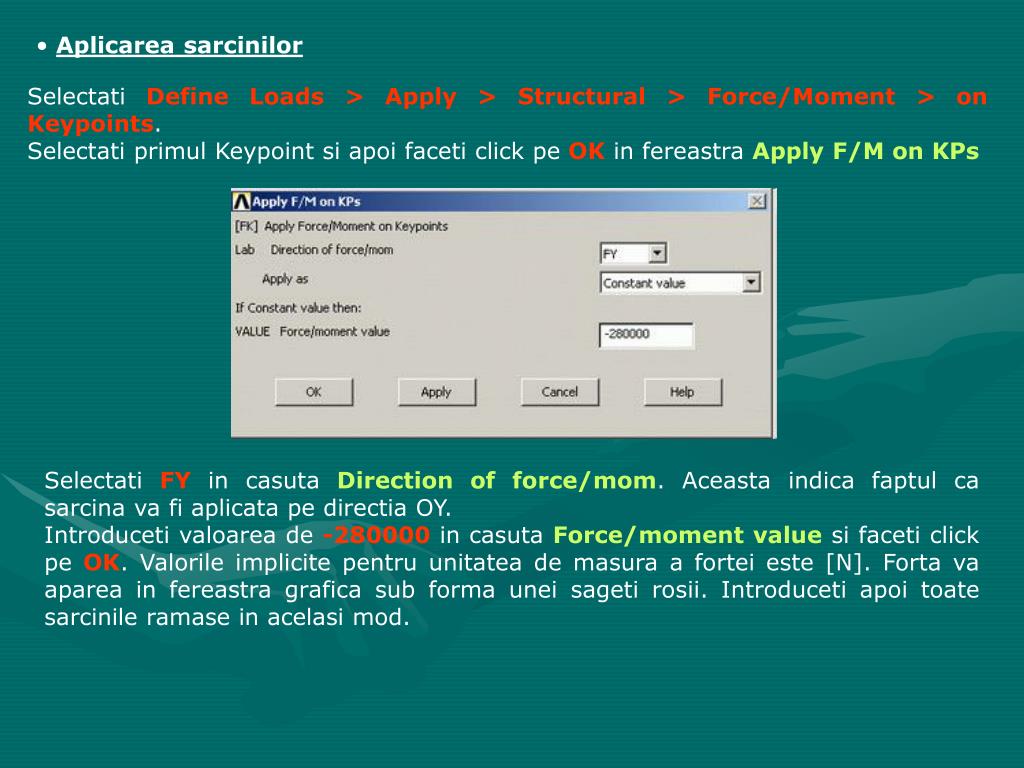 • Aplicarea sarcinilor

Selectati Define Loads > Apply > Structural > Force/Moment > on Keypoints.
Selectati primul Keypoint si apoi faceti click pe OK in fereastra Apply F/M on KPs

Apply F/M on KPs
[FK] Apply Force/Moment on Keypoints
Lab Direction of force/mom
FY
Apply as
Constant value
If Constant value then:
VALUE Force/moment value
-280000
OK
Apply
Cancel
Help

Selectati FY in casuta Direction of force/mom. Aceasta indica faptul ca sarcina va fi aplicata pe directia OY.
Introduceti valoarea de -280000 in casuta Force/moment value si faceti click pe OK. Valorile implicite pentru unitatea de masura a fortei este [N]. Forta va aparea in fereastra grafica sub forma unei sageti rosii. Introduceti apoi toate sarcinile ramase in acelasi mod.